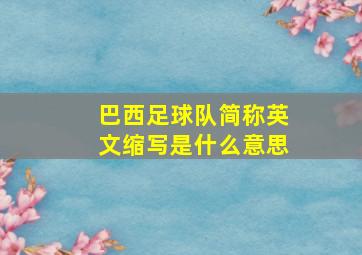 巴西足球队简称英文缩写是什么意思